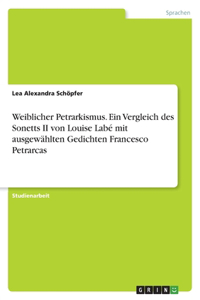 Sprachen

Lea Alexandra Schöpfer

Weiblicher Petrarkismus. Ein Vergleich des Sonetts II von Louise Labé mit ausgewählten Gedichten Francesco Petrarcas

Studienarbeit

GRIN